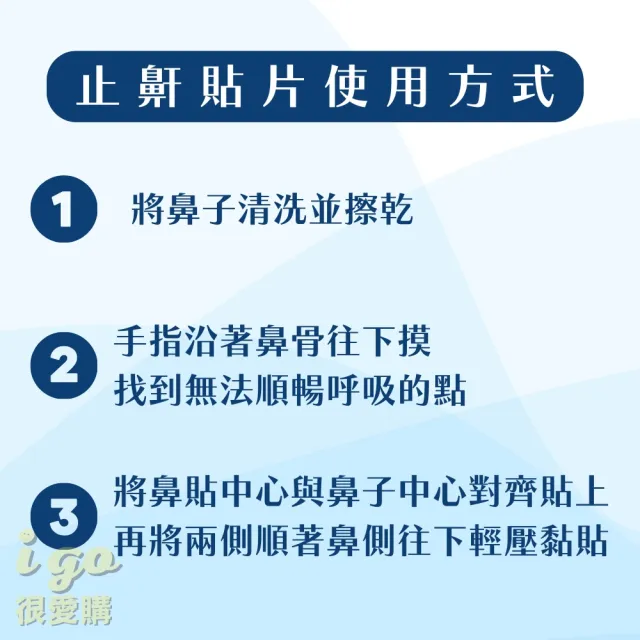 止鼾貼片使用方式

1 將鼻子清洗並擦乾

2 手指沿著鼻骨往下摸
找到無法順暢呼吸的點

3 將鼻貼中心與鼻子中心對齊貼上
再將兩側順著鼻側往下輕壓黏貼

igo
很愛購